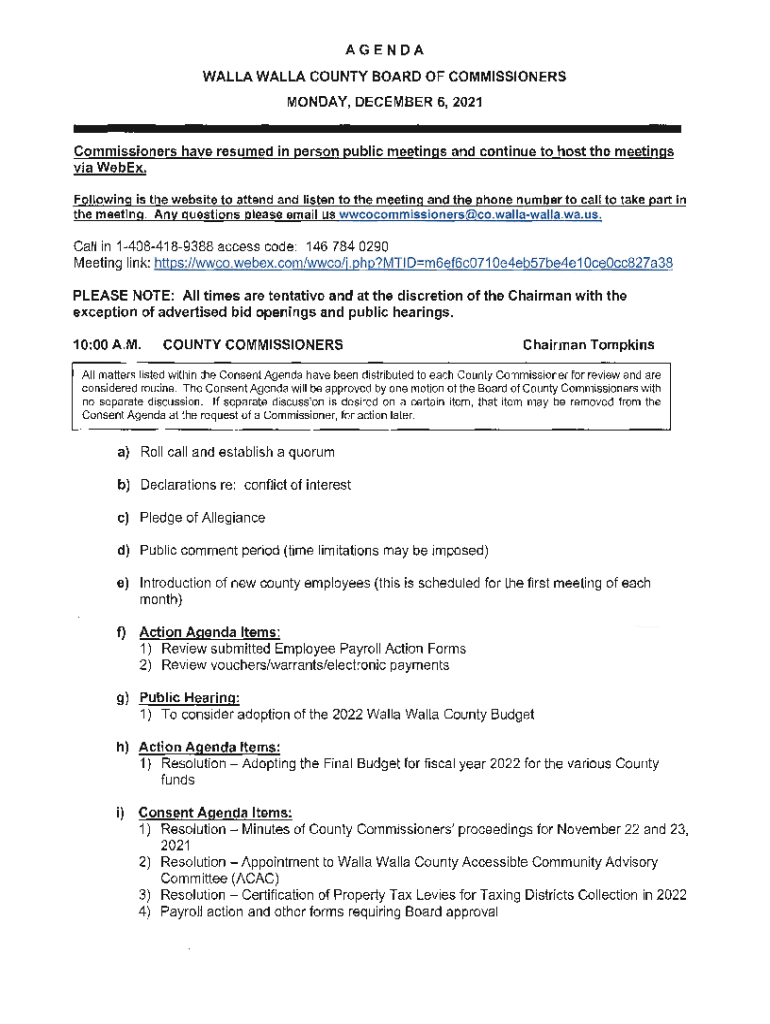 AGENDA

WALLA WALLA COUNTY BOARD OF COMMISSIONERS

MONDAY, DECEMBER 6, 2021

Commissioners have resumed in person public meetings and continue to host the meetings via WebEx.

Following is the website to attend and listen to the meeting and the phone number to call to take part in the meeting. Any questions please email us wwcocommissioners@co.walla-walla.wa.us.

Call in 1-408-418-9388 access code: 146 784 0290
Meeting link: https://wwco.webex.com/wwco/j.php?MTID=m6ef6c0710e4eb57be4e10ce0cc827a38

PLEASE NOTE: All times are tentative and at the discretion of the Chairman with the exception of advertised bid openings and public hearings.

10:00 A.M. COUNTY COMMISSIONERS Chairman Tompkins

All matters listed within the Consent Agenda have been distributed to each County Commissioner for review and are considered routine. The Consent Agenda will be approved by one motion of the Board of County Commissioners with no separate discussion. If separate discussion is desired on a certain item, that item may be removed from the Consent Agenda at the request of a Commissioner, for action later.

a) Roll call and establish a quorum

b) Declarations re: conflict of interest

c) Pledge of Allegiance

d) Public comment period (time limitations may be imposed)

e) Introduction of new county employees (this is scheduled for the first meeting of each month)

f) Action Agenda Items:
1) Review submitted Employee Payroll Action Forms
2) Review vouchers/warrants/electronic payments

g) Public Hearing:
1) To consider adoption of the 2022 Walla Walla County Budget

h) Action Agenda Items:
1) Resolution – Adopting the Final Budget for fiscal year 2022 for the various County funds

i) Consent Agenda Items:
1) Resolution – Minutes of County Commissioners' proceedings for November 22 and 23, 2021
2) Resolution – Appointment to Walla Walla County Accessible Community Advisory Committee (ACAC)
3) Resolution – Certification of Property Tax Levies for Taxing Districts Collection in 2022
4) Payroll action and other forms requiring Board approval